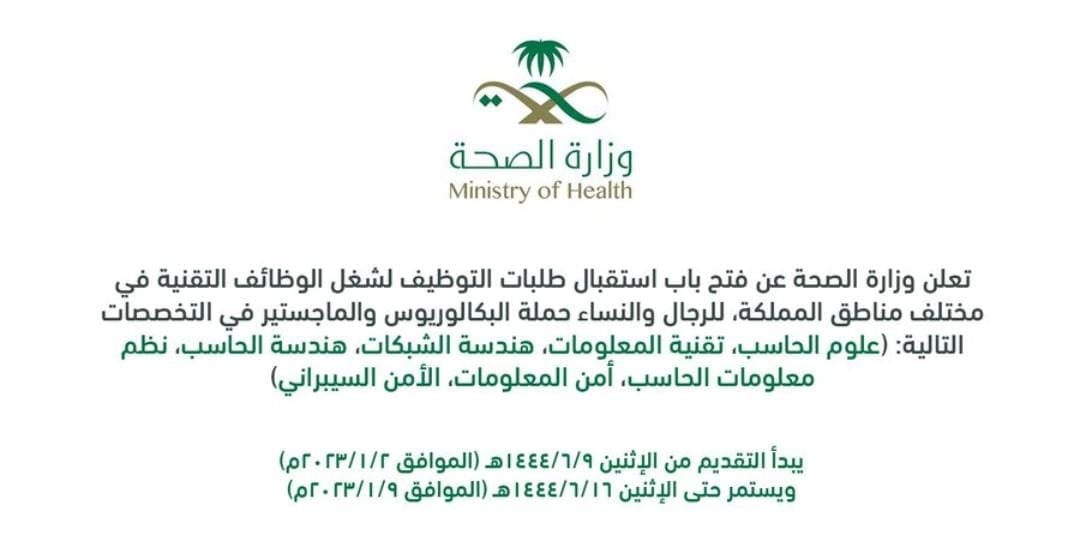 وزارة الصحة
Ministry of Health

تعلن وزارة الصحة عن فتح باب استقبال طلبات التوظيف لشغل الوظائف التقنية في مختلف مناطق المملكة، للرجال والنساء حملة البكالوريوس والماجستير في التخصصات التالية: (علوم الحاسب، تقنية المعلومات، هندسة الشبكات، هندسة الحاسب، نظم معلومات الحاسب، أمن المعلومات، الأمن السيبراني)

يبدأ التقديم من الإثنين ١٤٤٤/٦/٩هـ (الموافق ٢٠٢٣/١/٢م)
ويستمر حتى الإثنين ١٤٤٤/٦/١٦هـ (الموافق ٢٠٢٣/١/٩م)